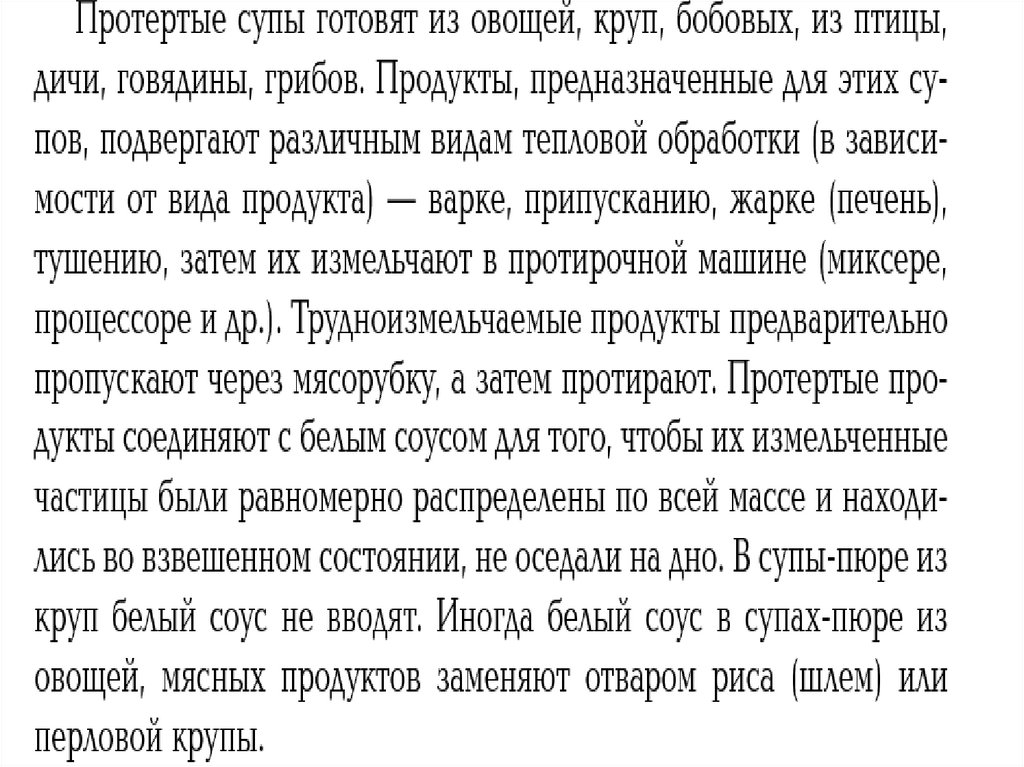 Протертые супы готовят из овощей, круп, бобовых, из птицы, дичи, говядины, грибов. Продукты, предназначенные для этих супов, подвергают различным видам тепловой обработки (в зависимости от вида продукта) — варке, припусканию, жарке (печень), тушению, затем их измельчают в протирочной машине (миксере, процессоре и др.). Трудноизмельчаемые продукты предварительно пропускают через мясорубку, а затем протирают. Протертые продукты соединяют с белым соусом для того, чтобы их измельченные частицы были равномерно распределены по всей массе и находились во взвешенном состоянии, не оседали на дно. В супы-пюре из круп белый соус не вводят. Иногда белый соус в супах-пюре из овощей, мясных продуктов заменяют отваром риса (шлем) или перловой крупы.